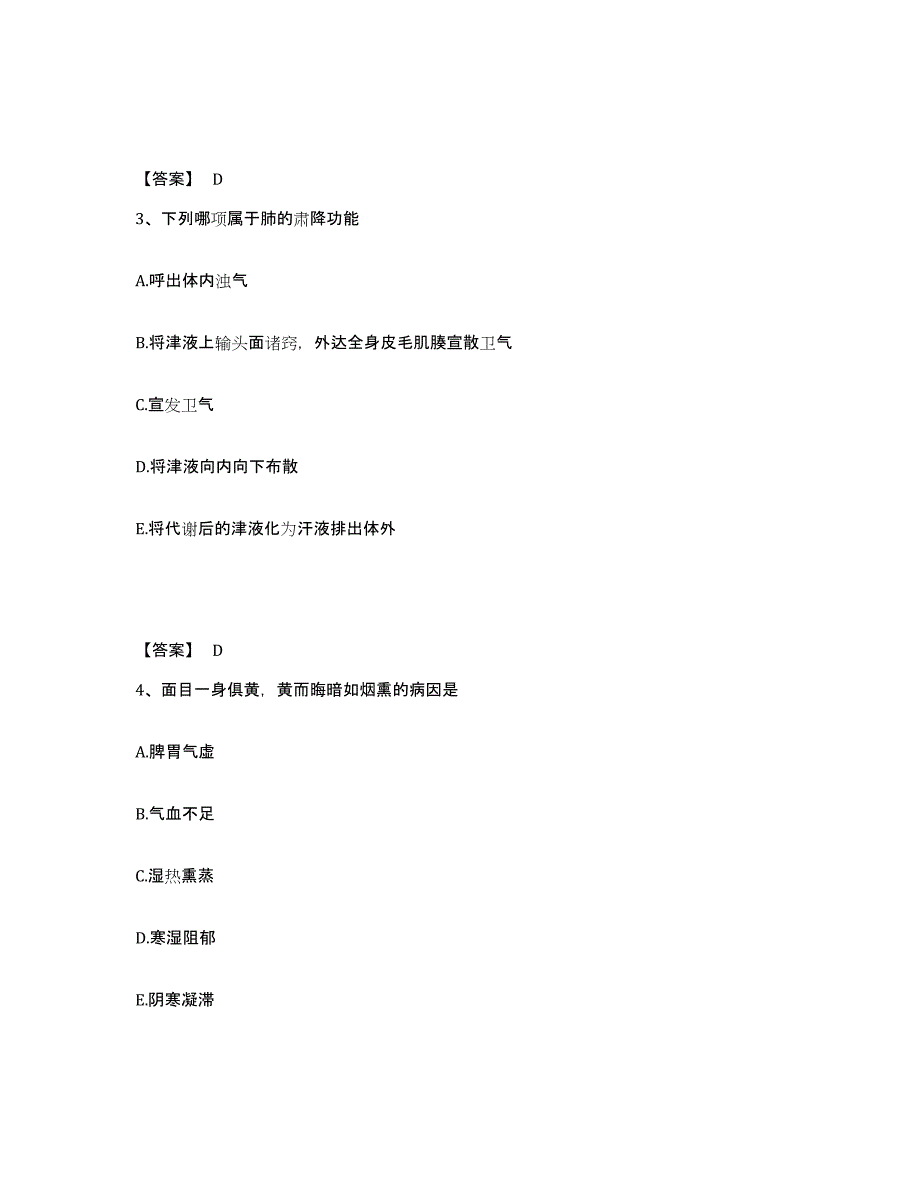 【答案】 D

3、下列哪项属于肺的肃降功能

A.呼出体内浊气

B.将津液上输头面诸窍，外达全身皮毛肌腠宣散卫气

C.宣发卫气

D.将津液向内向下布散

E.将代谢后的津液化为汗液排出体外

【答案】 D

4、面目一身俱黄，黄而晦暗如烟熏的病因是

A.脾胃气虚

B.气血不足

C.湿热熏蒸

D.寒湿阻郁

E.阴寒凝滞